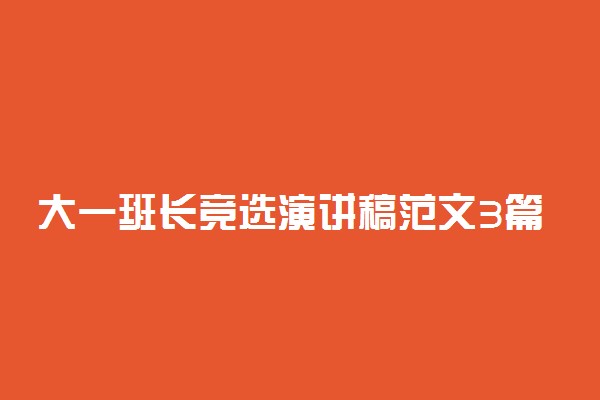 大一班长竞选演讲稿范文3篇